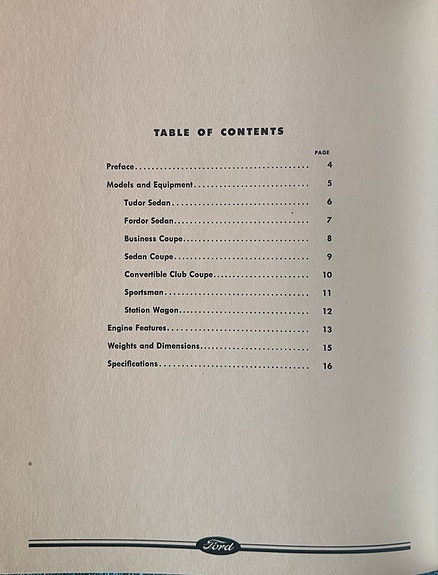 TABLE OF CONTENTS

PAGE

Preface 4

Models and Equipment 5

Tudor Sedan 6

Fordor Sedan 7

Business Coupe 8

Sedan Coupe 9

Convertible Club Coupe 10

Sportsman 11

Station Wagon 12

Engine Features 13

Weights and Dimensions 15

Specifications 16

Ford